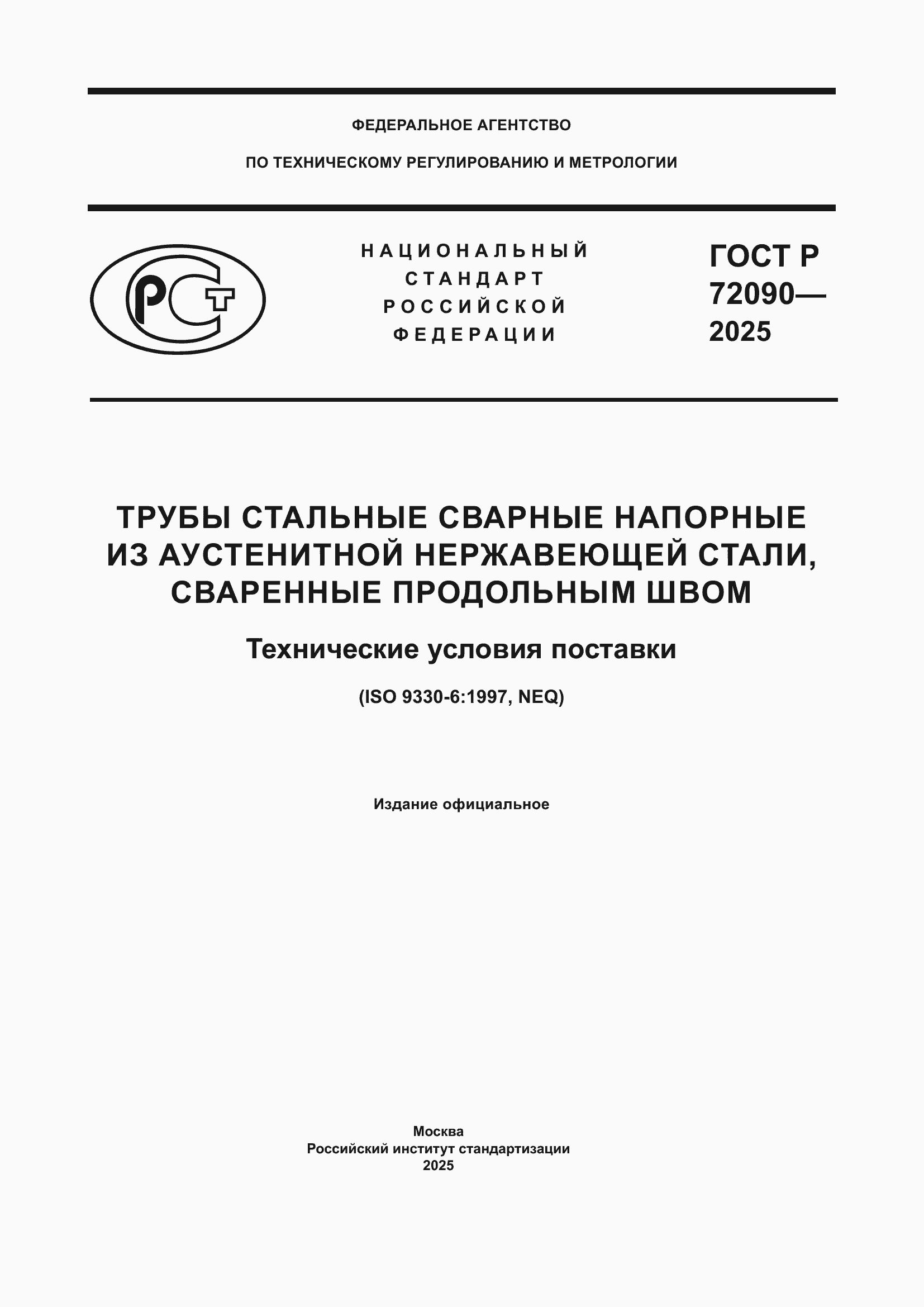 ФЕДЕРАЛЬНОЕ АГЕНТСТВО

ПО ТЕХНИЧЕСКОМУ РЕГУЛИРОВАНИЮ И МЕТРОЛОГИИ

РСТ

НАЦИОНАЛЬНЫЙ СТАНДАРТ РОССИЙСКОЙ ФЕДЕРАЦИИ

ГОСТ Р 72090— 2025

ТРУБЫ СТАЛЬНЫЕ СВАРНЫЕ НАПОРНЫЕ ИЗ АУСТЕНИТНОЙ НЕРЖАВЕЮЩЕЙ СТАЛИ, СВАРЕННЫЕ ПРОДОЛЬНЫМ ШВОМ

Технические условия поставки

(ISO 9330-6:1997, NEQ)

Издание официальное

Москва
Российский институт стандартизации
2025